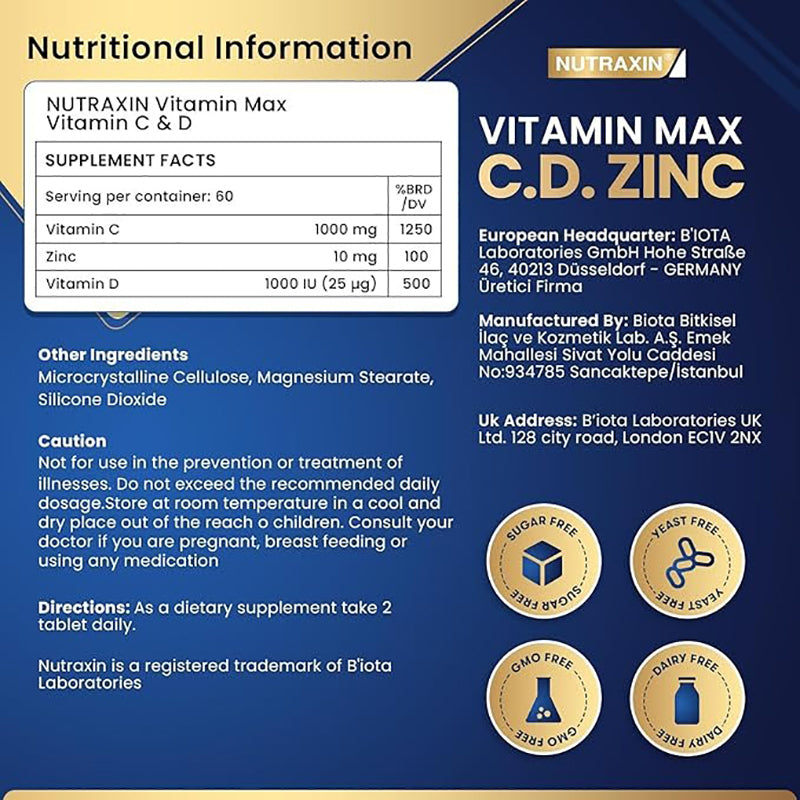 Nutritional Information

NUTRAXIN Vitamin Max
Vitamin C & D

| SUPPLEMENT FACTS | | |
|---|---|---|
| Serving per container: 60 | | %BRD /DV |
| Vitamin C | 1000 mg | 1250 |
| Zinc | 10 mg | 100 |
| Vitamin D | 1000 IU (25 µg) | 500 |

Other Ingredients
Microcrystalline Cellulose, Magnesium Stearate, Silicone Dioxide

Caution
Not for use in the prevention or treatment of illnesses. Do not exceed the recommended daily dosage.Store at room temperature in a cool and dry place out of the reach o children. Consult your doctor if you are pregnant, breast feeding or using any medication

Directions: As a dietary supplement take 2 tablet daily.

Nutraxin is a registered trademark of B'iota Laboratories

NUTRAXIN

VITAMIN MAX
C.D. ZINC

European Headquarter: B'IOTA Laboratories GmbH Hohe Straße 46, 40213 Düsseldorf - GERMANY Üretici Firma

Manufactured By: Biota Bitkisel İlaç ve Kozmetik Lab. A.Ş. Emek Mahallesi Sivat Yolu Caddesi No:934785 Sancaktepe/İstanbul

Uk Address: B'iota Laboratories UK Ltd. 128 city road, London EC1V 2NX

SUGAR FREE SUGAR FREE

YEAST FREE YEAST FREE

GMO FREE GMO FREE

DAIRY FREE DAIRY FREE